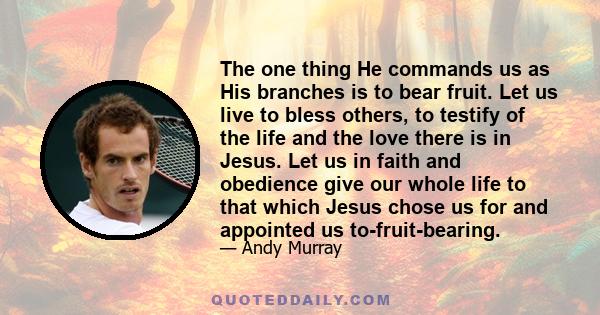 The one thing He commands us as His branches is to bear fruit. Let us live to bless others, to testify of the life and the love there is in Jesus. Let us in faith and obedience give our whole life to that which Jesus chose us for and appointed us to-fruit-bearing.

— Andy Murray

QUOTEDDAILY.COM